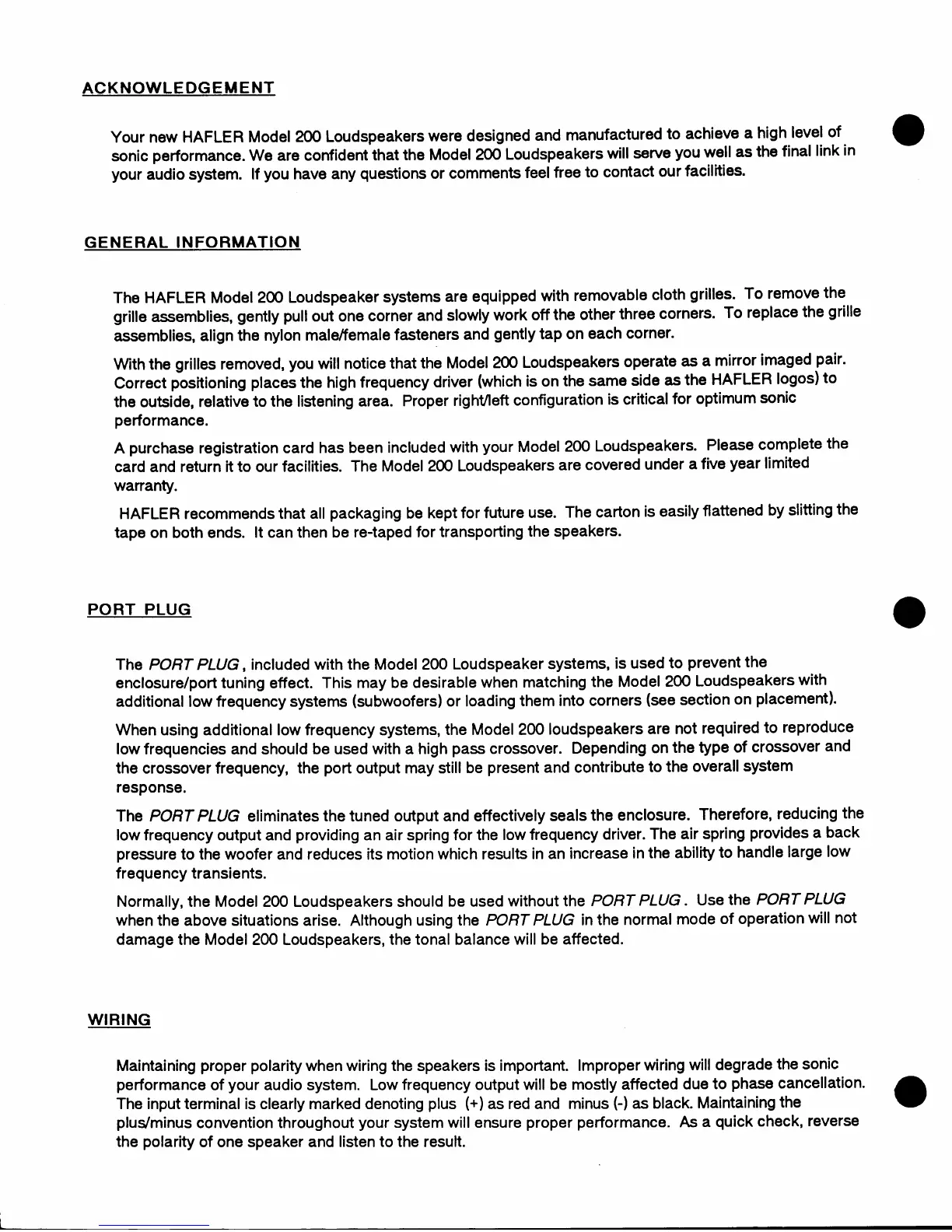 ACKNOWLEDGEMENT

Your new HAFLER Model 200 Loudspeakers were designed and manufactured to achieve a high level of sonic performance. We are confident that the Model 200 Loudspeakers will serve you well as the final link in your audio system. If you have any questions or comments feel free to contact our facilities.

GENERAL INFORMATION

The HAFLER Model 200 Loudspeaker systems are equipped with removable cloth grilles. To remove the grille assemblies, gently pull out one corner and slowly work off the other three corners. To replace the grille assemblies, align the nylon male/female fasteners and gently tap on each corner.

With the grilles removed, you will notice that the Model 200 Loudspeakers operate as a mirror imaged pair. Correct positioning places the high frequency driver (which is on the same side as the HAFLER logos) to the outside, relative to the listening area. Proper right/left configuration is critical for optimum sonic performance.

A purchase registration card has been included with your Model 200 Loudspeakers. Please complete the card and return it to our facilities. The Model 200 Loudspeakers are covered under a five year limited warranty.

HAFLER recommends that all packaging be kept for future use. The carton is easily flattened by slitting the tape on both ends. It can then be re-taped for transporting the speakers.

PORT PLUG

The PORT PLUG, included with the Model 200 Loudspeaker systems, is used to prevent the enclosure/port tuning effect. This may be desirable when matching the Model 200 Loudspeakers with additional low frequency systems (subwoofers) or loading them into corners (see section on placement).

When using additional low frequency systems, the Model 200 loudspeakers are not required to reproduce low frequencies and should be used with a high pass crossover. Depending on the type of crossover and the crossover frequency, the port output may still be present and contribute to the overall system response.

The PORT PLUG eliminates the tuned output and effectively seals the enclosure. Therefore, reducing the low frequency output and providing an air spring for the low frequency driver. The air spring provides a back pressure to the woofer and reduces its motion which results in an increase in the ability to handle large low frequency transients.

Normally, the Model 200 Loudspeakers should be used without the PORT PLUG. Use the PORT PLUG when the above situations arise. Although using the PORT PLUG in the normal mode of operation will not damage the Model 200 Loudspeakers, the tonal balance will be affected.

WIRING

Maintaining proper polarity when wiring the speakers is important. Improper wiring will degrade the sonic performance of your audio system. Low frequency output will be mostly affected due to phase cancellation. The input terminal is clearly marked denoting plus (+) as red and minus (-) as black. Maintaining the plus/minus convention throughout your system will ensure proper performance. As a quick check, reverse the polarity of one speaker and listen to the result.